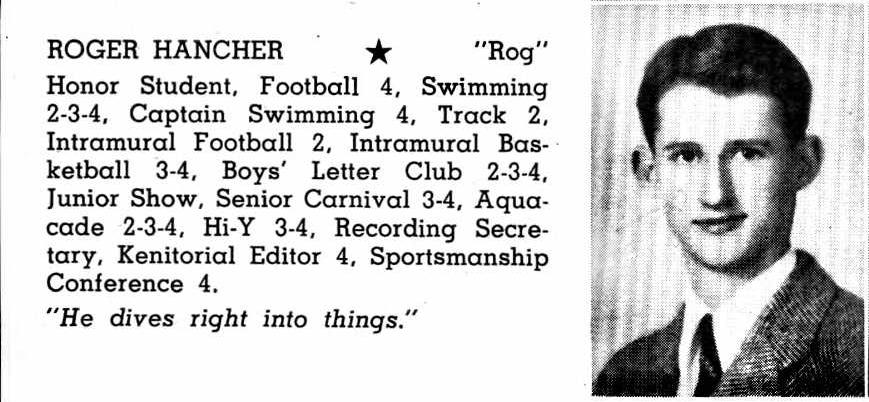 ROGER HANCHER ★ "Rog"

Honor Student, Football 4, Swimming 2-3-4, Captain Swimming 4, Track 2, Intramural Football 2, Intramural Basketball 3-4, Boys' Letter Club 2-3-4, Junior Show, Senior Carnival 3-4, Aquacade 2-3-4, Hi-Y 3-4, Recording Secretary, Kenitorial Editor 4, Sportsmanship Conference 4.

"He dives right into things."